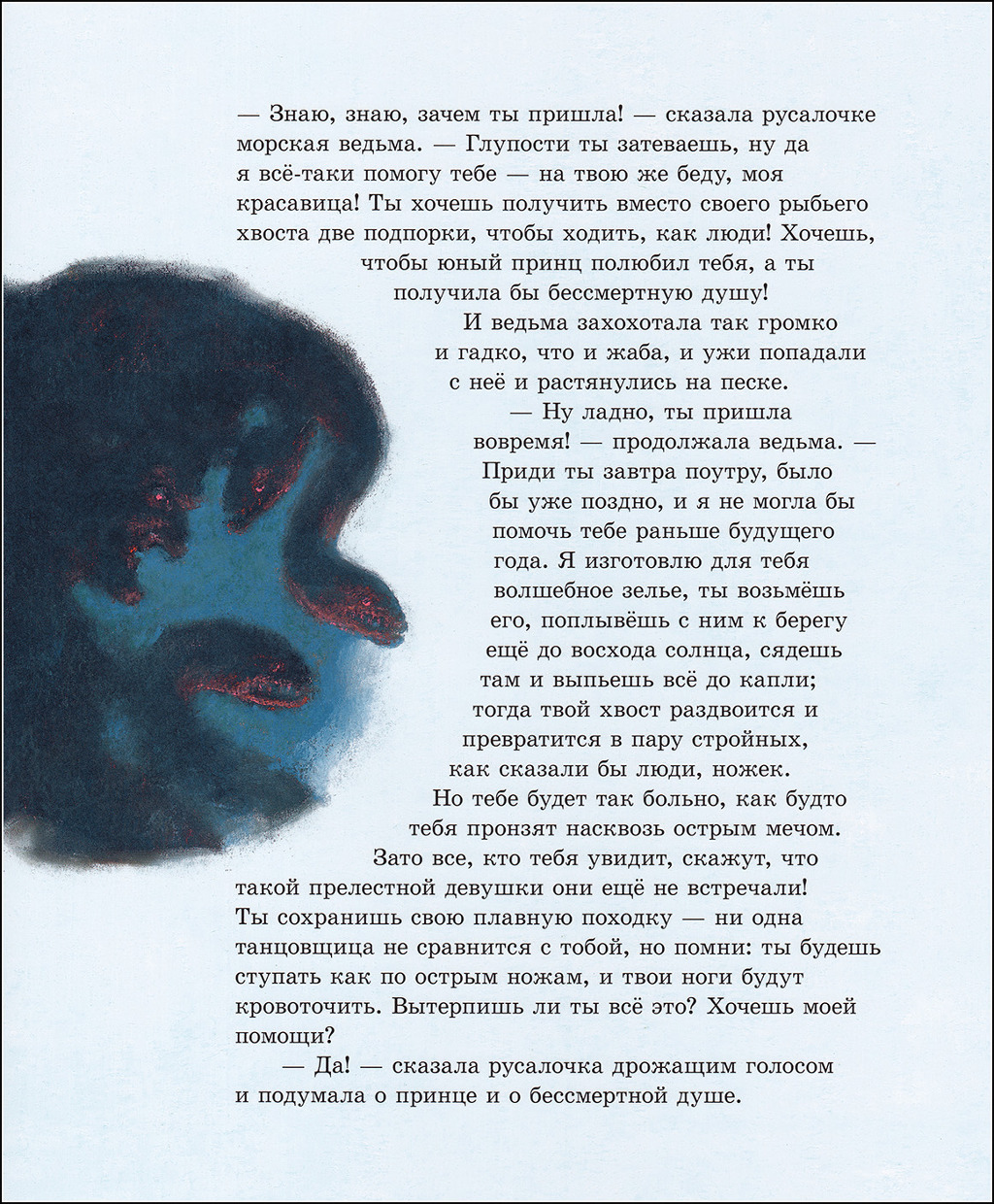 — Знаю, знаю, зачем ты пришла! — сказала русалочке морская ведьма. — Глупости ты затеваешь, ну да я всё-таки помогу тебе — на твою же беду, моя красавица! Ты хочешь получить вместо своего рыбьего хвоста две подпорки, чтобы ходить, как люди! Хочешь, чтобы юный принц полюбил тебя, а ты получила бы бессмертную душу!

И ведьма захохотала так громко и гадко, что и жаба, и ужи попадали с неё и растянулись на песке.

— Ну ладно, ты пришла вовремя! — продолжала ведьма. — Приди ты завтра поутру, было бы уже поздно, и я не могла бы помочь тебе раньше будущего года. Я изготовлю для тебя волшебное зелье, ты возьмёшь его, поплывёшь с ним к берегу ещё до восхода солнца, сядешь там и выпьешь всё до капли; тогда твой хвост раздвоится и превратится в пару стройных, как сказали бы люди, ножек. Но тебе будет так больно, как будто тебя пронзят насквозь острым мечом. Зато все, кто тебя увидит, скажут, что такой прелестной девушки они ещё не встречали! Ты сохранишь свою плавную походку — ни одна танцовщица не сравнится с тобой, но помни: ты будешь ступать как по острым ножам, и твои ноги будут кровоточить. Вытерпишь ли ты всё это? Хочешь моей помощи?

— Да! — сказала русалочка дрожащим голосом и подумала о принце и о бессмертной душе.